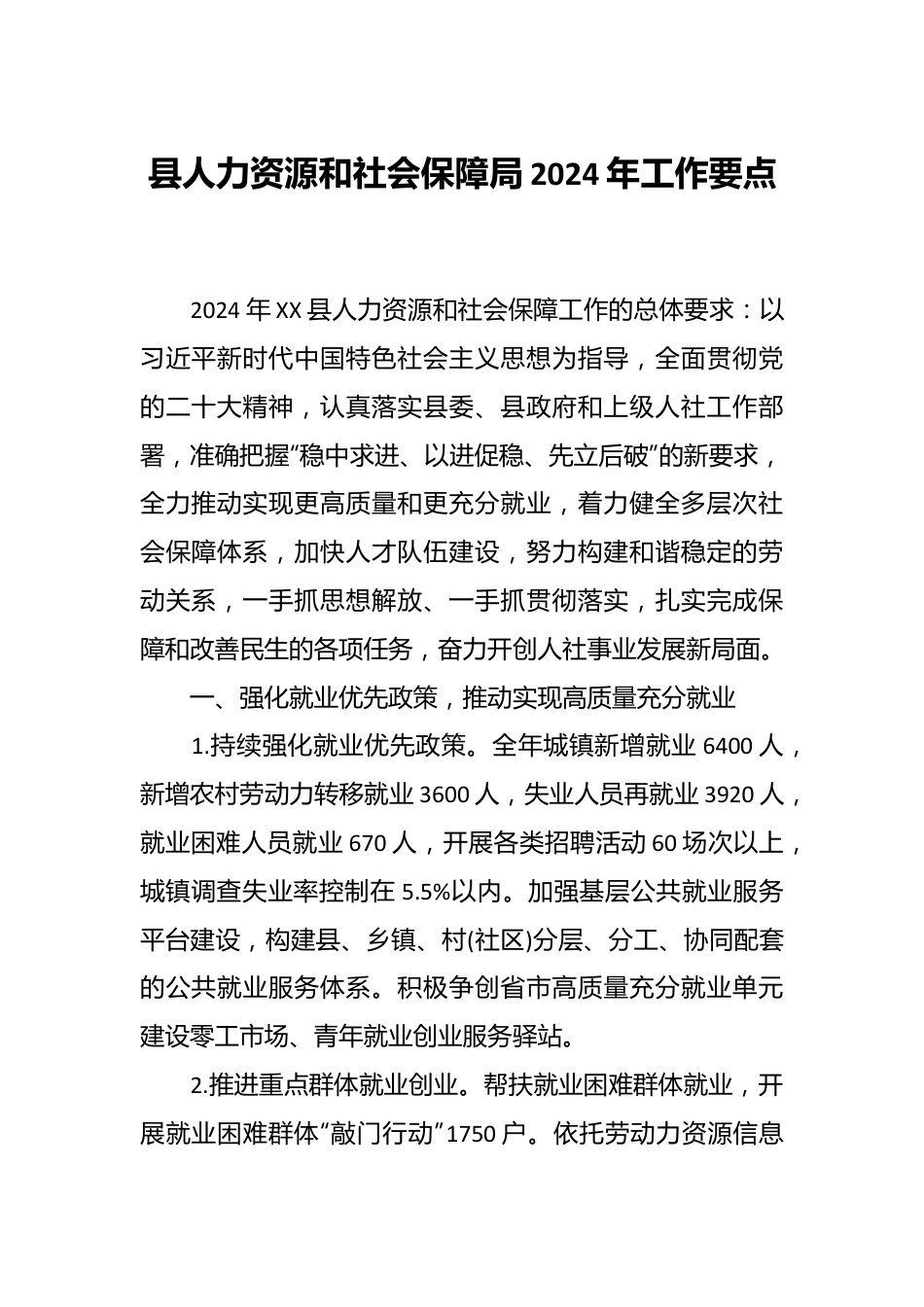 县人力资源和社会保障局2024年工作要点

2024年XX县人力资源和社会保障工作的总体要求：以习近平新时代中国特色社会主义思想为指导，全面贯彻党的二十大精神，认真落实县委、县政府和上级人社工作部署，准确把握“稳中求进、以进促稳、先立后破”的新要求，全力推动实现更高质量和更充分就业，着力健全多层次社会保障体系，加快人才队伍建设，努力构建和谐稳定的劳动关系，一手抓思想解放、一手抓贯彻落实，扎实完成保障和改善民生的各项任务，奋力开创人社事业发展新局面。

一、强化就业优先政策，推动实现高质量充分就业

1.持续强化就业优先政策。全年城镇新增就业6400人，新增农村劳动力转移就业3600人，失业人员再就业3920人，就业困难人员就业670人，开展各类招聘活动60场次以上，城镇调查失业率控制在5.5%以内。加强基层公共就业服务平台建设，构建县、乡镇、村(社区)分层、分工、协同配套的公共就业服务体系。积极争创省市高质量充分就业单元建设零工市场、青年就业创业服务驿站。

2.推进重点群体就业创业。帮扶就业困难群体就业，开展就业困难群体“敲门行动”1750户。依托劳动力资源信息